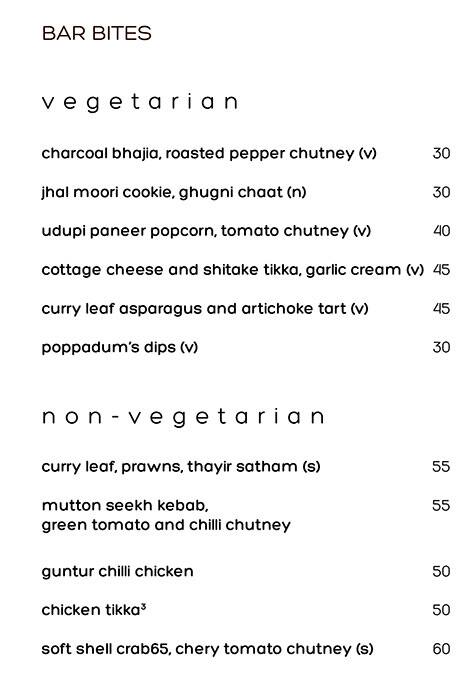 BAR BITES

vegetarian

charcoal bhajia, roasted pepper chutney (v) 30

jhal moori cookie, ghugni chaat (n) 30

udupi paneer popcorn, tomato chutney (v) 40

cottage cheese and shitake tikka, garlic cream (v) 45

curry leaf asparagus and artichoke tart (v) 45

poppadum's dips (v) 30

non-vegetarian

curry leaf, prawns, thayir satham (s) 55

mutton seekh kebab, green tomato and chilli chutney 55

guntur chilli chicken 50

chicken tikka$^3$ 50

soft shell crab65, chery tomato chutney (s) 60